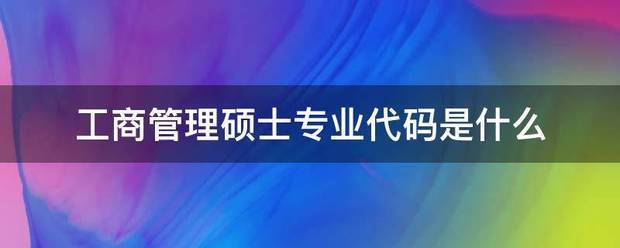 工商管理硕士专业代码是什么